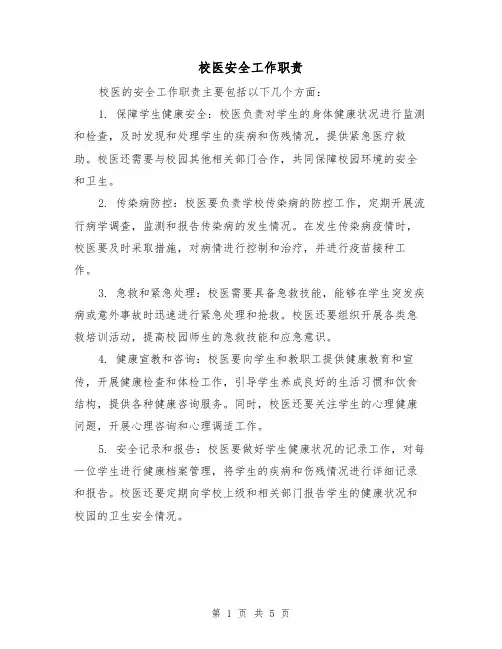 校医安全工作职责

校医的安全工作职责主要包括以下几个方面：

1. 保障学生健康安全：校医负责对学生的身体健康状况进行监测和检查，及时发现和处理学生的疾病和伤残情况，提供紧急医疗救助。校医还需要与校园其他相关部门合作，共同保障校园环境的安全和卫生。

2. 传染病防控：校医要负责学校传染病的防控工作，定期开展流行病学调查，监测和报告传染病的发生情况。在发生传染病疫情时，校医要及时采取措施，对病情进行控制和治疗，并进行疫苗接种工作。

3. 急救和紧急处理：校医需要具备急救技能，能够在学生突发疾病或意外事故时迅速进行紧急处理和抢救。校医还要组织开展各类急救培训活动，提高校园师生的急救技能和应急意识。

4. 健康宣教和咨询：校医要向学生和教职工提供健康教育和宣传，开展健康检查和体检工作，引导学生养成良好的生活习惯和饮食结构，提供各种健康咨询服务。同时，校医还要关注学生的心理健康问题，开展心理咨询和心理调适工作。

5. 安全记录和报告：校医要做好学生健康状况的记录工作，对每一位学生进行健康档案管理，将学生的疾病和伤残情况进行详细记录和报告。校医还要定期向学校上级和相关部门报告学生的健康状况和校园的卫生安全情况。

第 1 页 共 5 页